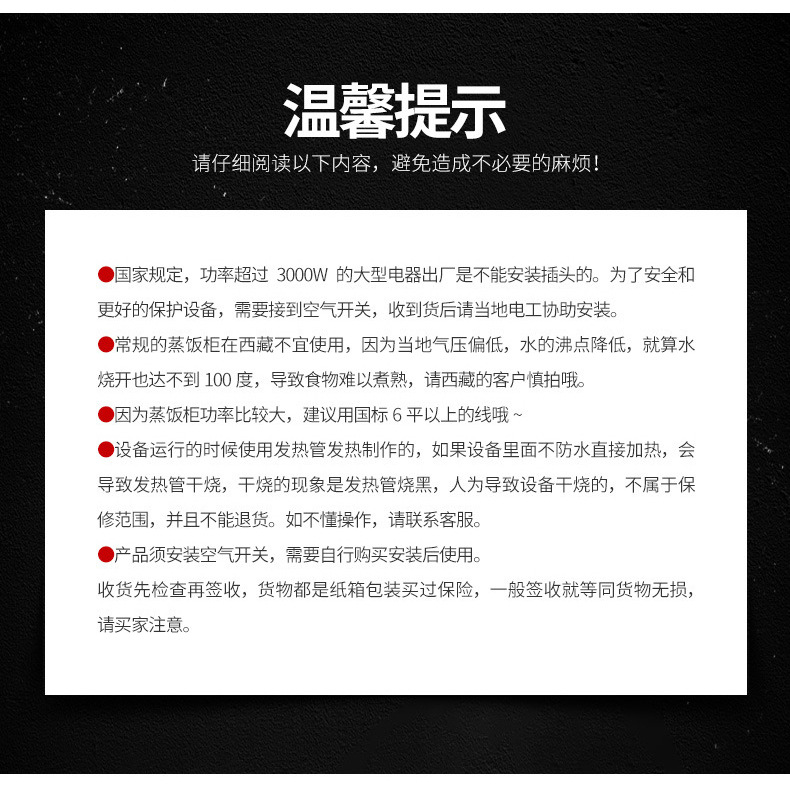 温馨提示

请仔细阅读以下内容，避免造成不必要的麻烦！

●国家规定，功率超过 3000W 的大型电器出厂是不能安装插头的。为了安全和更好的保护设备，需要接到空气开关，收到货后请当地电工协助安装。

●常规的蒸饭柜在西藏不宜使用，因为当地气压偏低，水的沸点降低，就算水烧开也达不到 100 度，导致食物难以煮熟，请西藏的客户慎拍哦。

●因为蒸饭柜功率比较大，建议用国标 6 平以上的线哦 ~

●设备运行的时候使用发热管发热制作的，如果设备里面不防水直接加热，会导致发热管干烧，干烧的现象是发热管烧黑，人为导致设备干烧的，不属于保修范围，并且不能退货。如不懂操作，请联系客服。

●产品须安装空气开关，需要自行购买安装后使用。

收货先检查再签收，货物都是纸箱包装买过保险，一般签收就等同货物无损，请买家注意。